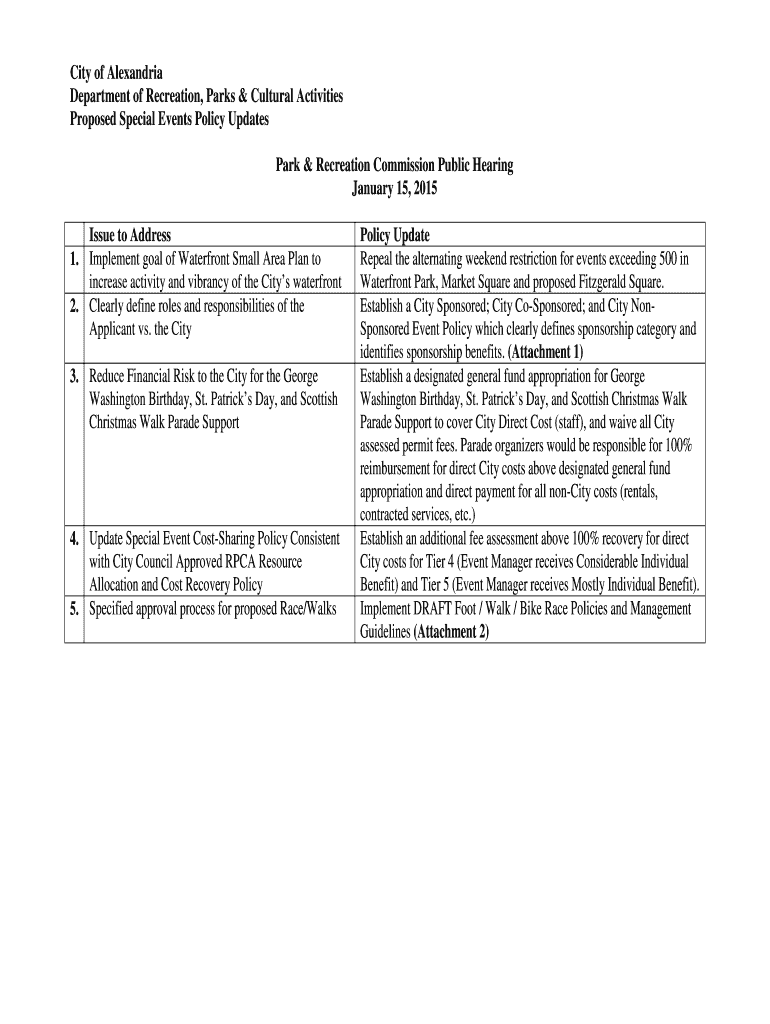 City of Alexandria
Department of Recreation, Parks & Cultural Activities
Proposed Special Events Policy Updates

Park & Recreation Commission Public Hearing
January 15, 2015

| | Issue to Address | Policy Update |
|---|---|---|
| 1. | Implement goal of Waterfront Small Area Plan to increase activity and vibrancy of the City's waterfront | Repeal the alternating weekend restriction for events exceeding 500 in Waterfront Park, Market Square and proposed Fitzgerald Square. |
| 2. | Clearly define roles and responsibilities of the Applicant vs. the City | Establish a City Sponsored; City Co-Sponsored; and City Non-Sponsored Event Policy which clearly defines sponsorship category and identifies sponsorship benefits. (Attachment 1) |
| 3. | Reduce Financial Risk to the City for the George Washington Birthday, St. Patrick's Day, and Scottish Christmas Walk Parade Support | Establish a designated general fund appropriation for George Washington Birthday, St. Patrick's Day, and Scottish Christmas Walk Parade Support to cover City Direct Cost (staff), and waive all City assessed permit fees. Parade organizers would be responsible for 100% reimbursement for direct City costs above designated general fund appropriation and direct payment for all non-City costs (rentals, contracted services, etc.) |
| 4. | Update Special Event Cost-Sharing Policy Consistent with City Council Approved RPCA Resource Allocation and Cost Recovery Policy | Establish an additional fee assessment above 100% recovery for direct City costs for Tier 4 (Event Manager receives Considerable Individual Benefit) and Tier 5 (Event Manager receives Mostly Individual Benefit). |
| 5. | Specified approval process for proposed Race/Walks | Implement DRAFT Foot / Walk / Bike Race Policies and Management Guidelines (Attachment 2) |